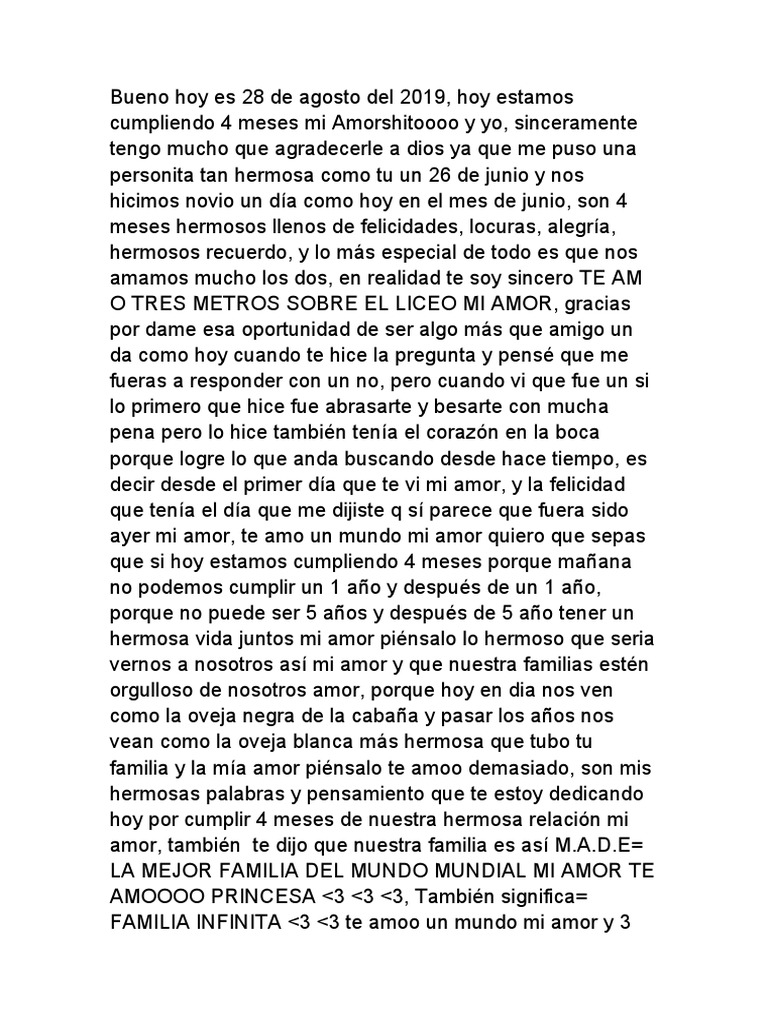 Bueno hoy es 28 de agosto del 2019, hoy estamos cumpliendo 4 meses mi Amorshitoooo y yo, sinceramente tengo mucho que agradecerle a dios ya que me puso una personita tan hermosa como tu un 26 de junio y nos hicimos novio un día como hoy en el mes de junio, son 4 meses hermosos llenos de felicidades, locuras, alegría, hermosos recuerdo, y lo más especial de todo es que nos amamos mucho los dos, en realidad te soy sincero TE AM O TRES METROS SOBRE EL LICEO MI AMOR, gracias por dame esa oportunidad de ser algo más que amigo un da como hoy cuando te hice la pregunta y pensé que me fueras a responder con un no, pero cuando vi que fue un si lo primero que hice fue abrasarte y besarte con mucha pena pero lo hice también tenía el corazón en la boca porque logre lo que anda buscando desde hace tiempo, es decir desde el primer día que te vi mi amor, y la felicidad que tenía el día que me dijiste q sí parece que fuera sido ayer mi amor, te amo un mundo mi amor quiero que sepas que si hoy estamos cumpliendo 4 meses porque mañana no podemos cumplir un 1 año y después de un 1 año, porque no puede ser 5 años y después de 5 año tener un hermosa vida juntos mi amor piénsalo lo hermoso que seria vernos a nosotros así mi amor y que nuestra familias estén orgulloso de nosotros amor, porque hoy en dia nos ven como la oveja negra de la cabaña y pasar los años nos vean como la oveja blanca más hermosa que tubo tu familia y la mía amor piénsalo te amoo demasiado, son mis hermosas palabras y pensamiento que te estoy dedicando hoy por cumplir 4 meses de nuestra hermosa relación mi amor, también te dijo que nuestra familia es así M.A.D.E= LA MEJOR FAMILIA DEL MUNDO MUNDIAL MI AMOR TE AMOOOO PRINCESA <3 <3 <3, También significa= FAMILIA INFINITA <3 <3 te amoo un mundo mi amor y 3